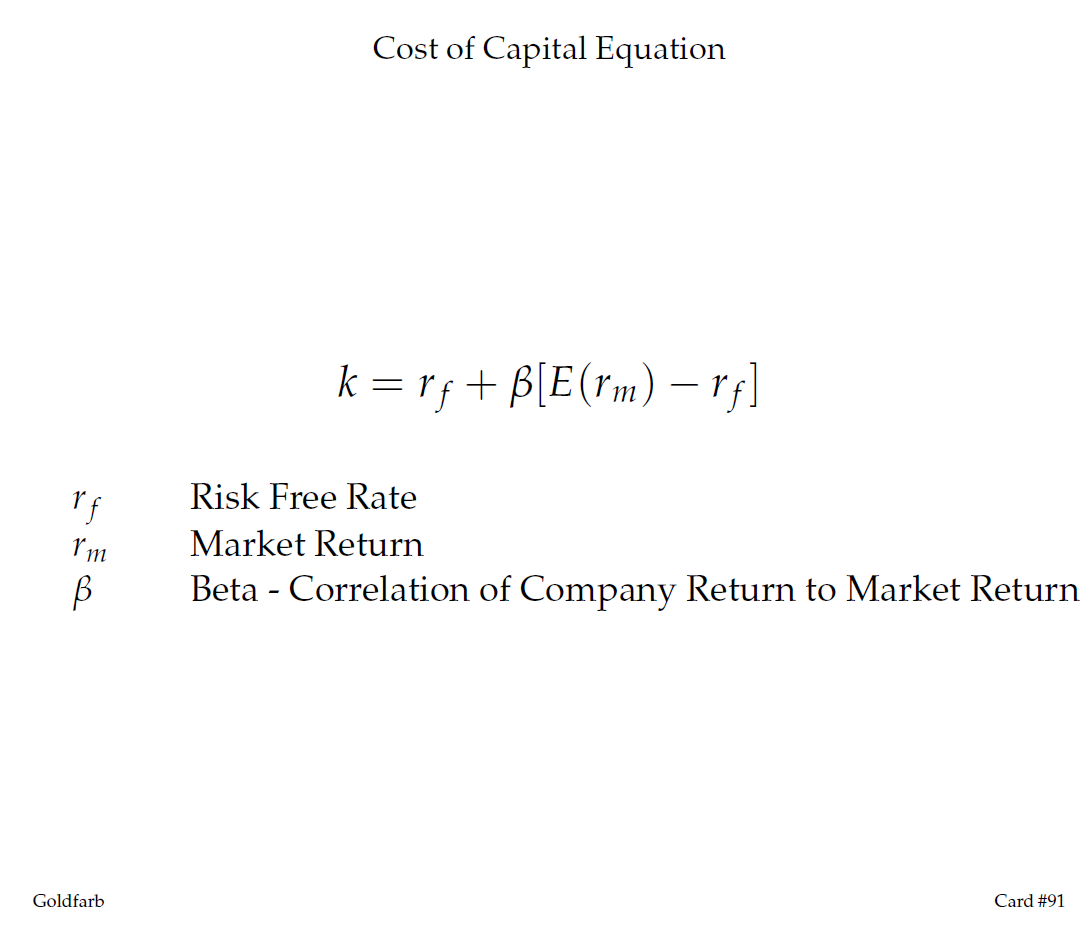 Cost of Capital Equation

$k = r_f + \beta[E(r_m) - r_f]$

$r_f$ Risk Free Rate
$r_m$ Market Return
$\beta$ Beta - Correlation of Company Return to Market Return

Goldfarb

Card #91